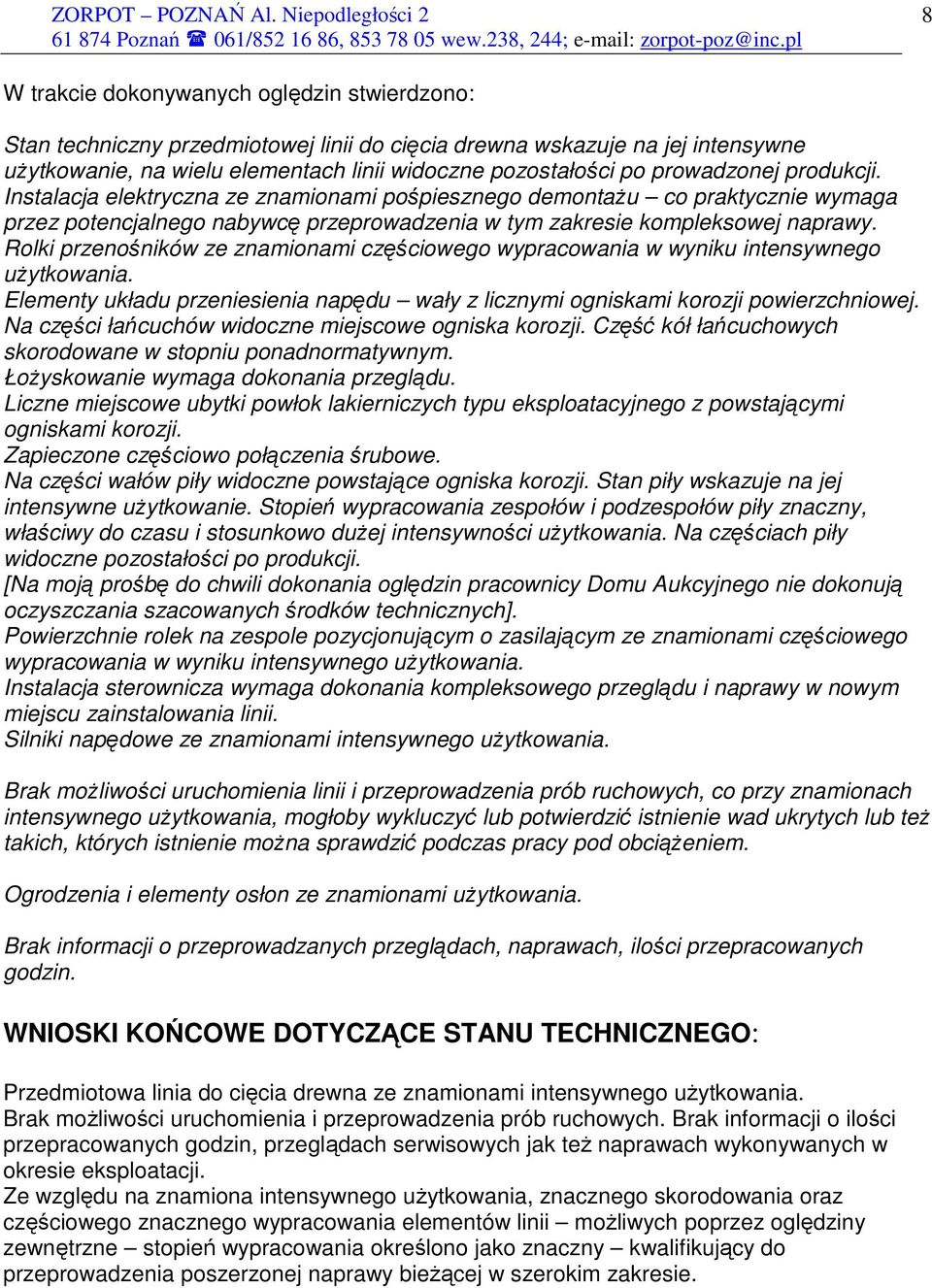 ZORPOT – POZNAŃ Al. Niepodległości 2
61 874 Poznań ☎ 061/852 16 86, 853 78 05 wew.238, 244; e-mail: zorpot-poz@inc.pl

8

W trakcie dokonywanych oględzin stwierdzono:

Stan techniczny przedmiotowej linii do cięcia drewna wskazuje na jej intensywne użytkowanie, na wielu elementach linii widoczne pozostałości po prowadzonej produkcji. Instalacja elektryczna ze znamionami pośpiesznego demontażu – co praktycznie wymaga przez potencjalnego nabywcę przeprowadzenia w tym zakresie kompleksowej naprawy. Rolki przenośników ze znamionami częściowego wypracowania w wyniku intensywnego użytkowania.
Elementy układu przeniesienia napędu – wały z licznymi ogniskami korozji powierzchniowej. Na części łańcuchów widoczne miejscowe ogniska korozji. Część kół łańcuchowych skorodowane w stopniu ponadnormatywnym.
Łożyskowanie wymaga dokonania przeglądu.
Liczne miejscowe ubytki powłok lakierniczych typu eksploatacyjnego z powstającymi ogniskami korozji.
Zapieczone częściowo połączenia śrubowe.
Na części wałów piły widoczne powstające ogniska korozji. Stan piły wskazuje na jej intensywne użytkowanie. Stopień wypracowania zespołów i podzespołów piły znaczny, właściwy do czasu i stosunkowo dużej intensywności użytkowania. Na częściach piły widoczne pozostałości po produkcji.
[Na moją prośbę do chwili dokonania oględzin pracownicy Domu Aukcyjnego nie dokonują oczyszczania szacowanych środków technicznych].
Powierzchnie rolek na zespole pozycjonującym o zasilającym ze znamionami częściowego wypracowania w wyniku intensywnego użytkowania.
Instalacja sterownicza wymaga dokonania kompleksowego przeglądu i naprawy w nowym miejscu zainstalowania linii.
Silniki napędowe ze znamionami intensywnego użytkowania.

Brak możliwości uruchomienia linii i przeprowadzenia prób ruchowych, co przy znamionach intensywnego użytkowania, mogłoby wykluczyć lub potwierdzić istnienie wad ukrytych lub też takich, których istnienie można sprawdzić podczas pracy pod obciążeniem.

Ogrodzenia i elementy osłon ze znamionami użytkowania.

Brak informacji o przeprowadzanych przeglądach, naprawach, ilości przepracowanych godzin.

WNIOSKI KOŃCOWE DOTYCZĄCE STANU TECHNICZNEGO:

Przedmiotowa linia do cięcia drewna ze znamionami intensywnego użytkowania.
Brak możliwości uruchomienia i przeprowadzenia prób ruchowych. Brak informacji o ilości przepracowanych godzin, przeglądach serwisowych jak też naprawach wykonywanych w okresie eksploatacji.
Ze względu na znamiona intensywnego użytkowania, znacznego skorodowania oraz częściowego znacznego wypracowania elementów linii – możliwych poprzez oględziny zewnętrzne – stopień wypracowania określono jako znaczny – kwalifikujący do przeprowadzenia poszerzonej naprawy bieżącej w szerokim zakresie.